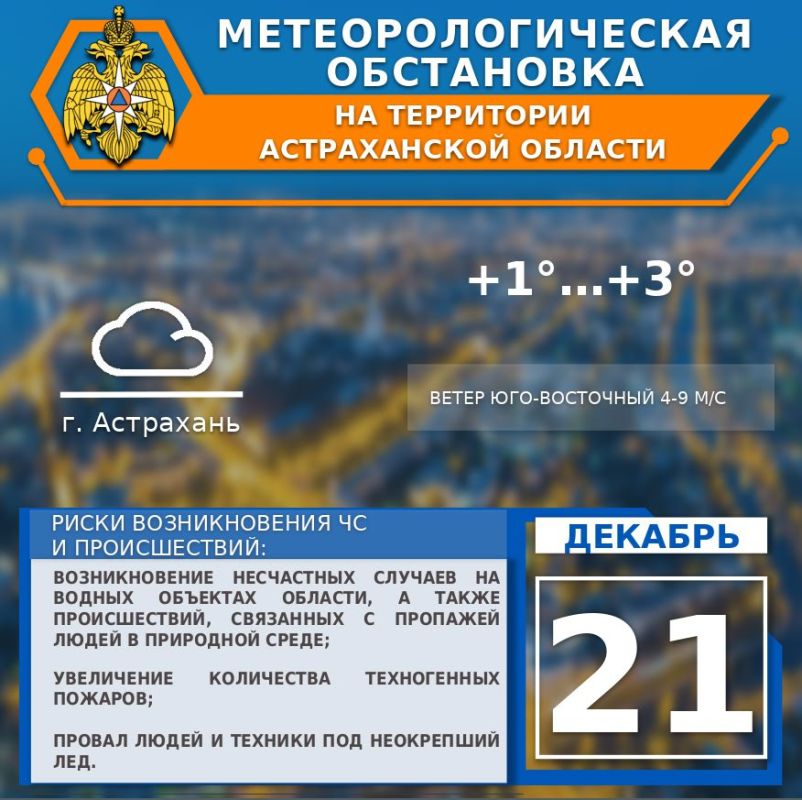 МЕТЕОРОЛОГИЧЕСКАЯ ОБСТАНОВКА

НА ТЕРРИТОРИИ АСТРАХАНСКОЙ ОБЛАСТИ

+1°...+3°

г. Астрахань

ВЕТЕР ЮГО-ВОСТОЧНЫЙ 4-9 М/С

РИСКИ ВОЗНИКНОВЕНИЯ ЧС И ПРОИСШЕСТВИЙ:

ВОЗНИКНОВЕНИЕ НЕСЧАСТНЫХ СЛУЧАЕВ НА ВОДНЫХ ОБЪЕКТАХ ОБЛАСТИ, А ТАКЖЕ ПРОИСШЕСТВИЙ, СВЯЗАННЫХ С ПРОПАЖЕЙ ЛЮДЕЙ В ПРИРОДНОЙ СРЕДЕ;

УВЕЛИЧЕНИЕ КОЛИЧЕСТВА ТЕХНОГЕННЫХ ПОЖАРОВ;

ПРОВАЛ ЛЮДЕЙ И ТЕХНИКИ ПОД НЕОКРЕПШИЙ ЛЕД.

ДЕКАБРЬ

21